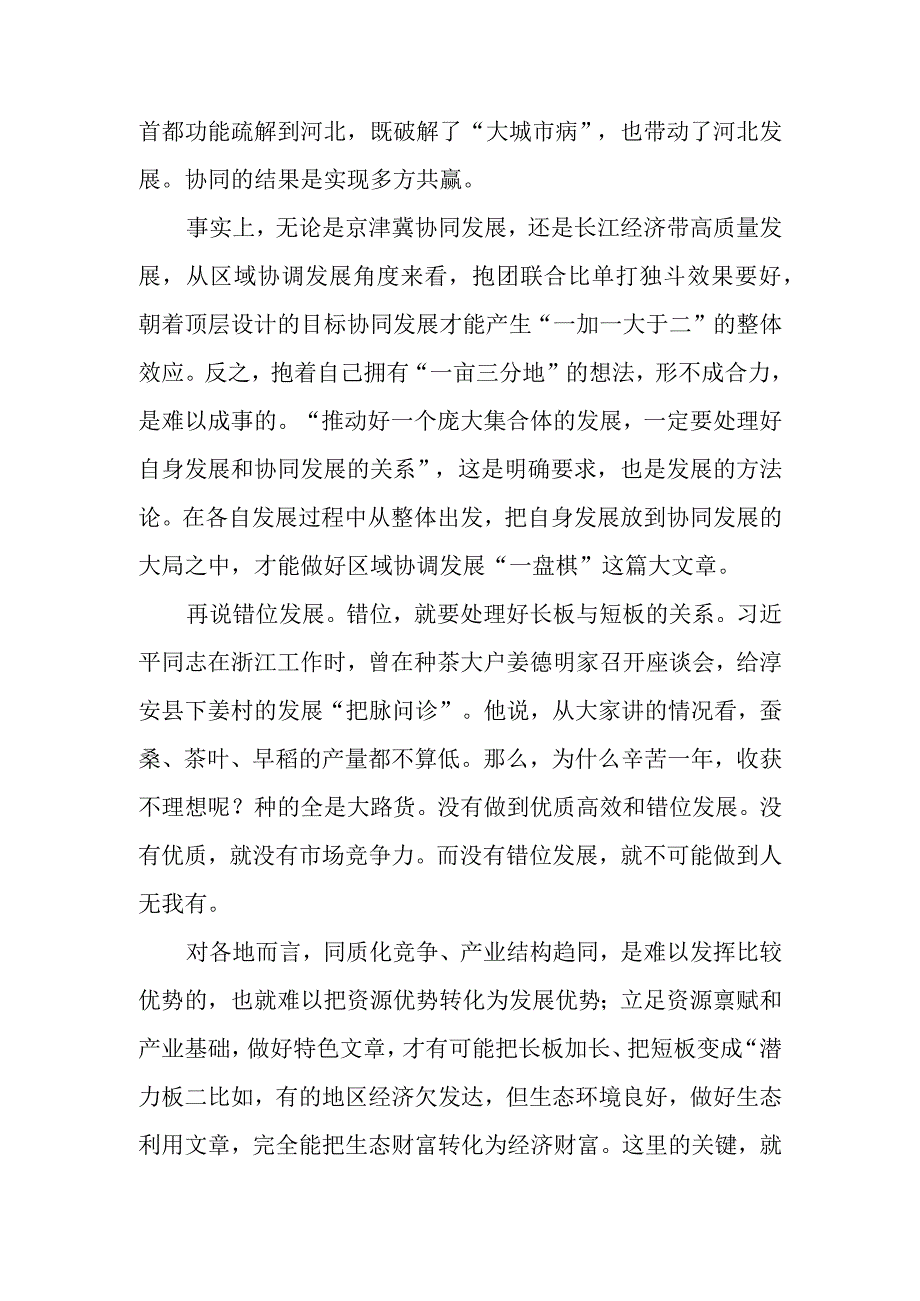 首都功能疏解到河北，既破解了“大城市病”，也带动了河北发展。协同的结果是实现多方共赢。

事实上，无论是京津冀协同发展，还是长江经济带高质量发展，从区域协调发展角度来看，抱团联合比单打独斗效果要好，朝着顶层设计的目标协同发展才能产生“一加一大于二”的整体效应。反之，抱着自己拥有“一亩三分地”的想法，形不成合力，是难以成事的。“推动好一个庞大集合体的发展，一定要处理好自身发展和协同发展的关系”，这是明确要求，也是发展的方法论。在各自发展过程中从整体出发，把自身发展放到协同发展的大局之中，才能做好区域协调发展“一盘棋”这篇大文章。

再说错位发展。错位，就要处理好长板与短板的关系。习近平同志在浙江工作时，曾在种茶大户姜德明家召开座谈会，给淳安县下姜村的发展“把脉问诊”。他说，从大家讲的情况看，蚕桑、茶叶、早稻的产量都不算低。那么，为什么辛苦一年，收获不理想呢？种的全是大路货。没有做到优质高效和错位发展。没有优质，就没有市场竞争力。而没有错位发展，就不可能做到人无我有。

对各地而言，同质化竞争、产业结构趋同，是难以发挥比较优势的，也就难以把资源优势转化为发展优势；立足资源禀赋和产业基础，做好特色文章，才有可能把长板加长、把短板变成“潜力板二比如，有的地区经济欠发达，但生态环境良好，做好生态利用文章，完全能把生态财富转化为经济财富。这里的关键，就